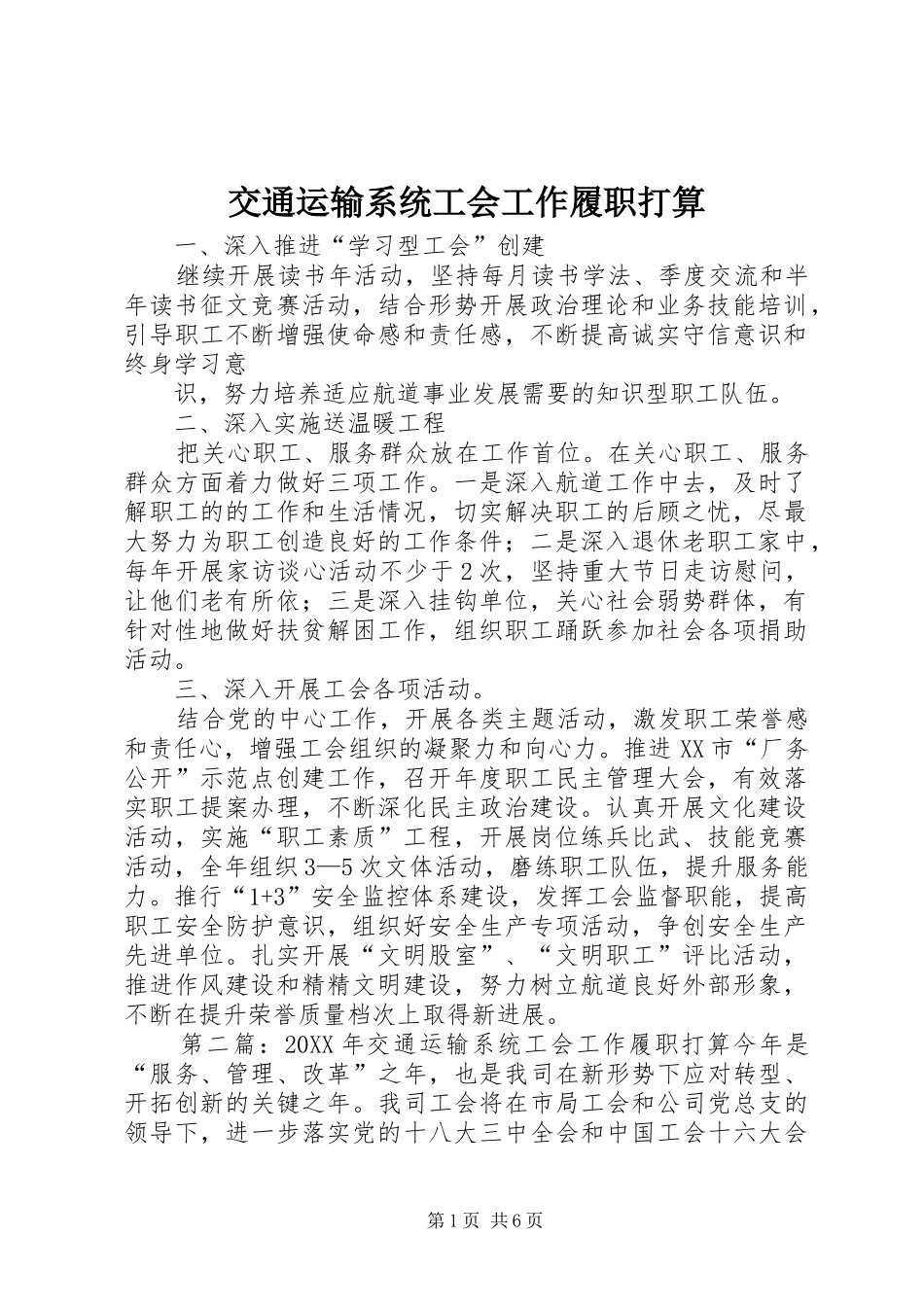 交通运输系统工会工作履职打算

一、深入推进“学习型工会”创建

继续开展读书年活动，坚持每月读书学法、季度交流和半年读书征文竞赛活动，结合形势开展政治理论和业务技能培训，引导职工不断增强使命感和责任感，不断提高诚实守信意识和终身学习意

识，努力培养适应航道事业发展需要的知识型职工队伍。

二、深入实施送温暖工程

把关心职工、服务群众放在工作首位。在关心职工、服务群众方面着力做好三项工作。一是深入航道工作中去，及时了解职工的的工作和生活情况，切实解决职工的后顾之忧，尽最大努力为职工创造良好的工作条件；二是深入退休老职工家中，每年开展家访谈心活动不少于2次，坚持重大节日走访慰问，让他们老有所依；三是深入挂钩单位，关心社会弱势群体，有针对性地做好扶贫解困工作，组织职工踊跃参加社会各项捐助活动。

三、深入开展工会各项活动。

结合党的中心工作，开展各类主题活动，激发职工荣誉感和责任心，增强工会组织的凝聚力和向心力。推进XX市“厂务公开”示范点创建工作，召开年度职工民主管理大会，有效落实职工提案办理，不断深化民主政治建设。认真开展文化建设活动，实施“职工素质”工程，开展岗位练兵比武、技能竞赛活动，全年组织3—5次文体活动，磨练职工队伍，提升服务能力。推行“1+3”安全监控体系建设，发挥工会监督职能，提高职工安全防护意识，组织好安全生产专项活动，争创安全生产先进单位。扎实开展“文明股室”、“文明职工”评比活动，推进作风建设和精精文明建设，努力树立航道良好外部形象，不断在提升荣誉质量档次上取得新进展。

第二篇：20XX年交通运输系统工会工作履职打算今年是“服务、管理、改革”之年，也是我司在新形势下应对转型、开拓创新的关键之年。我司工会将在市局工会和公司党总支的领导下，进一步落实党的十八大三中全会和中国工会十六大会

第1页 共6页